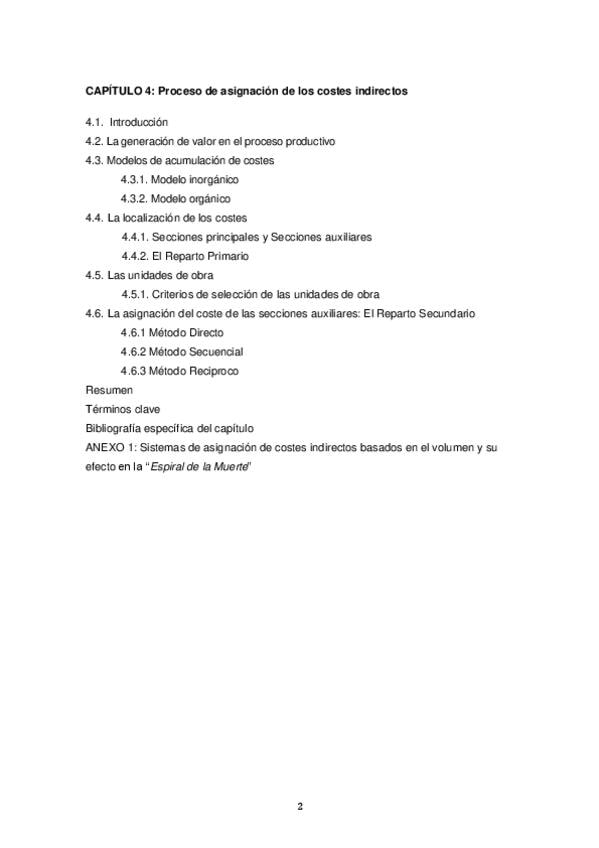 CAPÍTULO 4: Proceso de asignación de los costes indirectos

4.1. Introducción
4.2. La generación de valor en el proceso productivo
4.3. Modelos de acumulación de costes
4.3.1. Modelo inorgánico
4.3.2. Modelo orgánico
4.4. La localización de los costes
4.4.1. Secciones principales y Secciones auxiliares
4.4.2. El Reparto Primario
4.5. Las unidades de obra
4.5.1. Criterios de selección de las unidades de obra
4.6. La asignación del coste de las secciones auxiliares: El Reparto Secundario
4.6.1 Método Directo
4.6.2 Método Secuencial
4.6.3 Método Reciproco
Resumen
Términos clave
Bibliografía específica del capítulo
ANEXO 1: Sistemas de asignación de costes indirectos basados en el volumen y su efecto en la "Espiral de la Muerte"

2